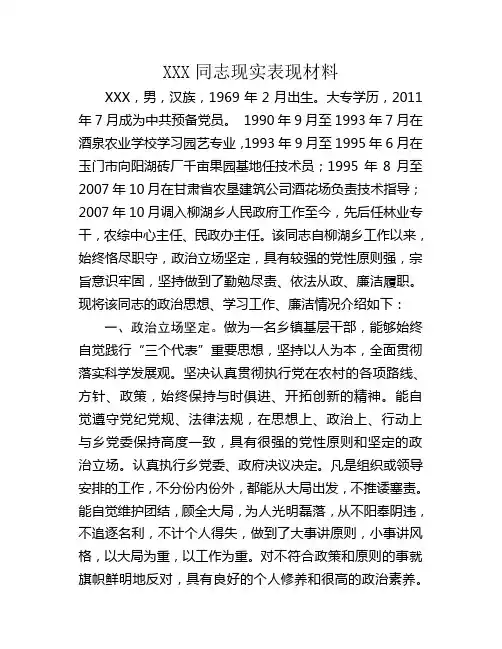 XXX 同志现实表现材料

XXX，男，汉族，1969 年 2 月出生。大专学历，2011 年 7 月成为中共预备党员。 1990 年 9 月至 1993 年 7 月在酒泉农业学校学习园艺专业，1993 年 9 月至 1995 年 6 月在玉门市向阳湖砖厂千亩果园基地任技术员；1995 年 8 月至 2007 年 10 月在甘肃省农垦建筑公司酒花场负责技术指导；2007 年 10 月调入柳湖乡人民政府工作至今，先后任林业专干，农综中心主任、民政办主任。该同志自柳湖乡工作以来，始终恪尽职守，政治立场坚定，具有较强的党性原则强，宗旨意识牢固，坚持做到了勤勉尽责、依法从政、廉洁履职。现将该同志的政治思想、学习工作、廉洁情况介绍如下：

一、政治立场坚定。做为一名乡镇基层干部，能够始终自觉践行“三个代表”重要思想，坚持以人为本，全面贯彻落实科学发展观。坚决认真贯彻执行党在农村的各项路线、方针、政策，始终保持与时俱进、开拓创新的精神。能自觉遵守党纪党规、法律法规，在思想上、政治上、行动上与乡党委保持高度一致，具有很强的党性原则和坚定的政治立场。认真执行乡党委、政府决议决定。凡是组织或领导安排的工作，不分份内份外，都能从大局出发，不推诿塞责。能自觉维护团结，顾全大局，为人光明磊落，从不阳奉阴违，不追逐名利，不计个人得失，做到了大事讲原则，小事讲风格，以大局为重，以工作为重。对不符合政策和原则的事就旗帜鲜明地反对，具有良好的个人修养和很高的政治素养。